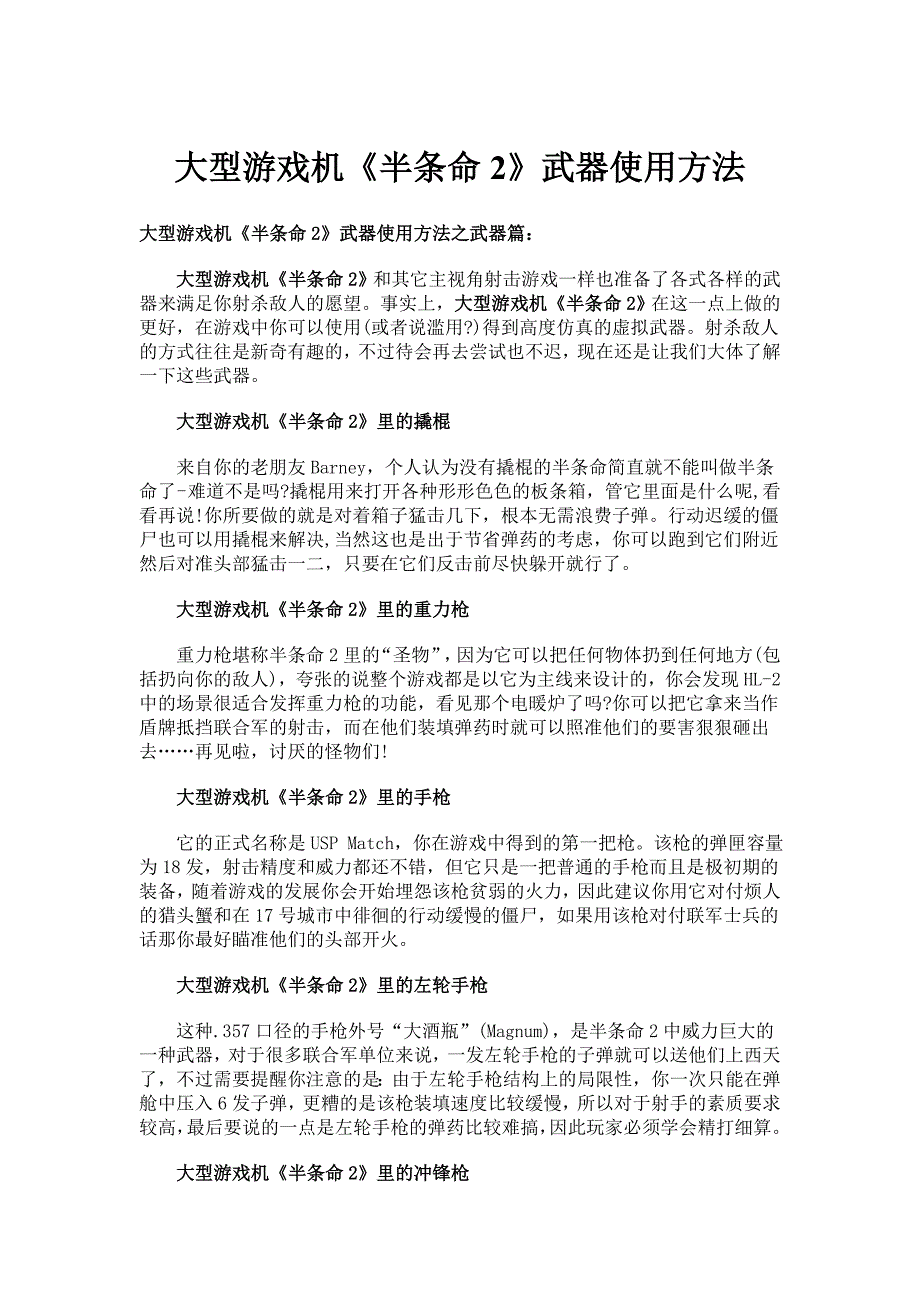 大型游戏机《半条命 2》武器使用方法

大型游戏机《半条命 2》武器使用方法之武器篇：

大型游戏机《半条命 2》和其它主视角射击游戏一样也准备了各式各样的武器来满足你射杀敌人的愿望。事实上，大型游戏机《半条命 2》在这一点上做的更好，在游戏中你可以使用(或者说滥用?)得到高度仿真的虚拟武器。射杀敌人的方式往往是新奇有趣的，不过待会再去尝试也不迟，现在还是让我们大体了解一下这些武器。

大型游戏机《半条命 2》里的撬棍

来自你的老朋友 Barney，个人认为没有撬棍的半条命简直就不能叫做半条命了-难道不是吗?撬棍用来打开各种形形色色的板条箱，管它里面是什么呢,看看再说!你所要做的就是对着箱子猛击几下，根本无需浪费子弹。行动迟缓的僵尸也可以用撬棍来解决,当然这也是出于节省弹药的考虑，你可以跑到它们附近然后对准头部猛击一二，只要在它们反击前尽快躲开就行了。

大型游戏机《半条命 2》里的重力枪

重力枪堪称半条命 2 里的“圣物”，因为它可以把任何物体扔到任何地方(包括扔向你的敌人)，夸张的说整个游戏都是以它为主线来设计的，你会发现 HL-2 中的场景很适合发挥重力枪的功能，看见那个电暖炉了吗?你可以把它拿来当作盾牌抵挡联合军的射击，而在他们装填弹药时就可以照准他们的要害狠狠砸出去……再见啦，讨厌的怪物们!

大型游戏机《半条命 2》里的手枪

它的正式名称是 USP Match，你在游戏中得到的第一把枪。该枪的弹匣容量为 18 发，射击精度和威力都还不错，但它只是一把普通的手枪而且是极初期的装备，随着游戏的发展你会开始埋怨该枪贫弱的火力，因此建议你用它对付烦人的猎头蟹和在 17 号城市中徘徊的行动缓慢的僵尸，如果用该枪对付联军士兵的话那你最好瞄准他们的头部开火。

大型游戏机《半条命 2》里的左轮手枪

这种.357 口径的手枪外号“大酒瓶”(Magnum)，是半条命 2 中威力巨大的一种武器，对于很多联合军单位来说，一发左轮手枪的子弹就可以送他们上西天了，不过需要提醒你注意的是:由于左轮手枪结构上的局限性，你一次只能在弹舱中压入 6 发子弹，更糟的是该枪装填速度比较缓慢，所以对于射手的素质要求较高,最后要说的一点是左轮手枪的弹药比较难搞,因此玩家必须学会精打细算。

大型游戏机《半条命 2》里的冲锋枪